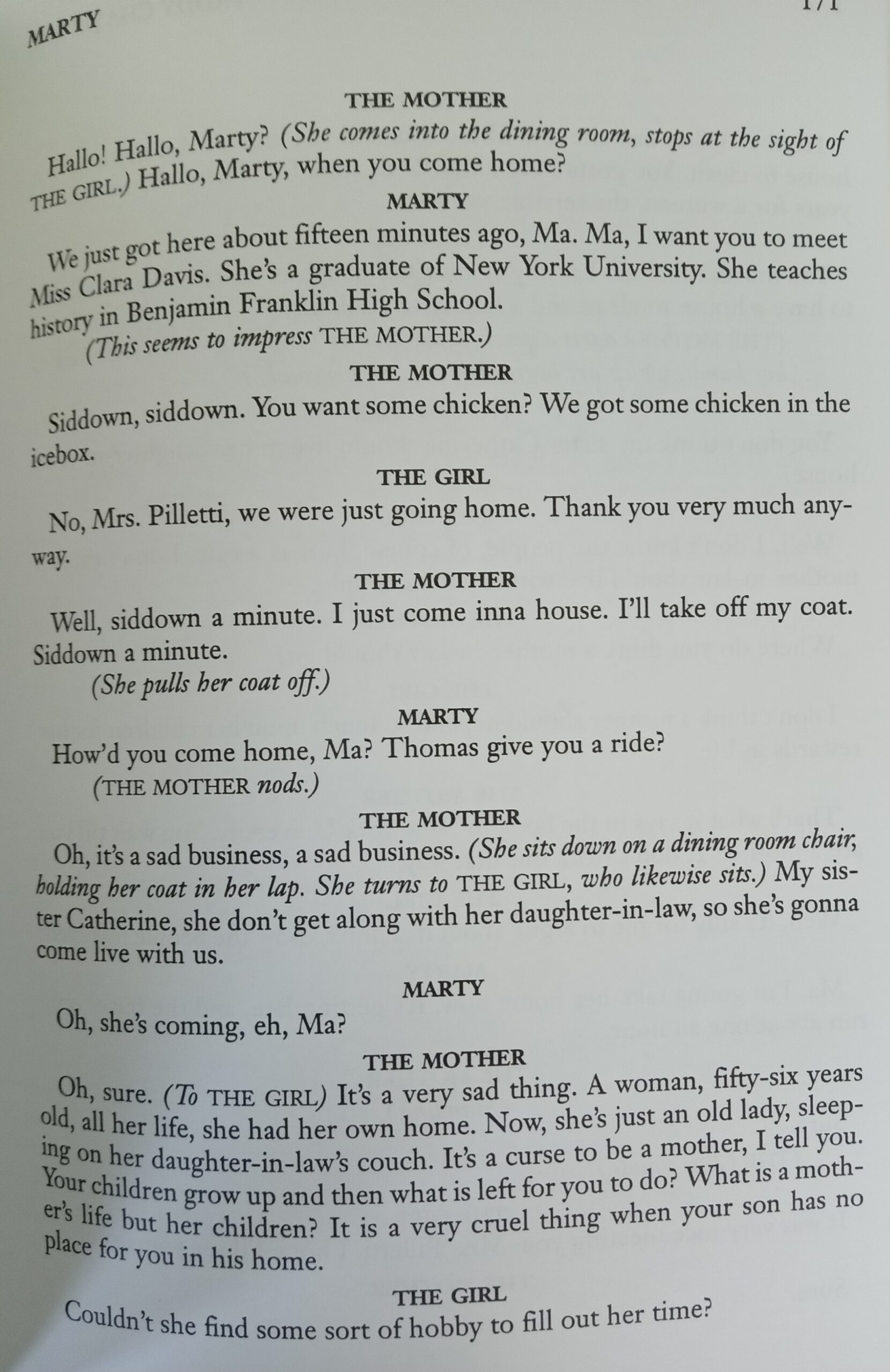 MARTY

171

THE MOTHER

Hallo! Hallo, Marty? (She comes into the dining room, stops at the sight of THE GIRL.) Hallo, Marty, when you come home?

MARTY

We just got here about fifteen minutes ago, Ma. Ma, I want you to meet Miss Clara Davis. She's a graduate of New York University. She teaches history in Benjamin Franklin High School.

(This seems to impress THE MOTHER.)

THE MOTHER

Siddown, siddown. You want some chicken? We got some chicken in the icebox.

THE GIRL

No, Mrs. Pilletti, we were just going home. Thank you very much anyway.

THE MOTHER

Well, siddown a minute. I just come inna house. I'll take off my coat. Siddown a minute.

(She pulls her coat off.)

MARTY

How'd you come home, Ma? Thomas give you a ride?

(THE MOTHER nods.)

THE MOTHER

Oh, it's a sad business, a sad business. (She sits down on a dining room chair, holding her coat in her lap. She turns to THE GIRL, who likewise sits.) My sister Catherine, she don't get along with her daughter-in-law, so she's gonna come live with us.

MARTY

Oh, she's coming, eh, Ma?

THE MOTHER

Oh, sure. (To THE GIRL) It's a very sad thing. A woman, fifty-six years old, all her life, she had her own home. Now, she's just an old lady, sleeping on her daughter-in-law's couch. It's a curse to be a mother, I tell you. Your children grow up and then what is left for you to do? What is a mother's life but her children? It is a very cruel thing when your son has no place for you in his home.

THE GIRL

Couldn't she find some sort of hobby to fill out her time?